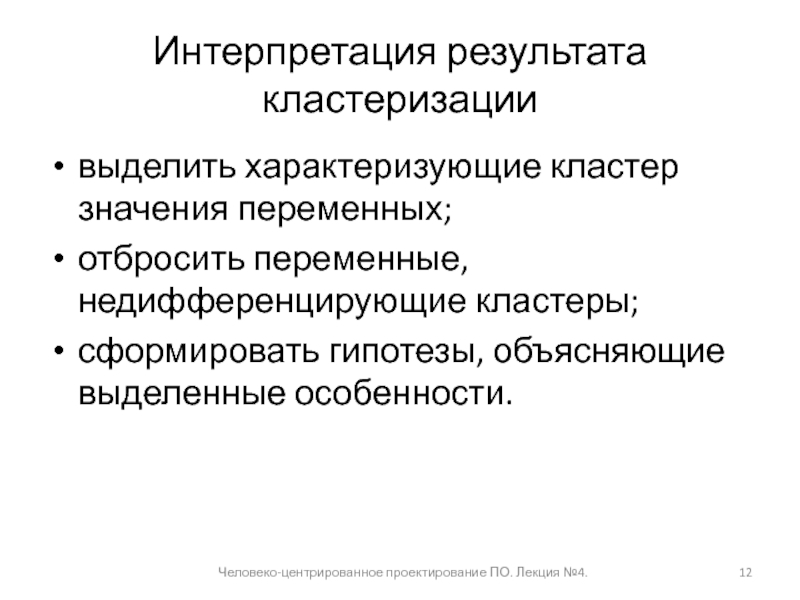 Интерпретация результата кластеризации

• выделить характеризующие кластер значения переменных;
• отбросить переменные, недифференцирующие кластеры;
• сформировать гипотезы, объясняющие выделенные особенности.

Человеко-центрированное проектирование ПО. Лекция №4.

12